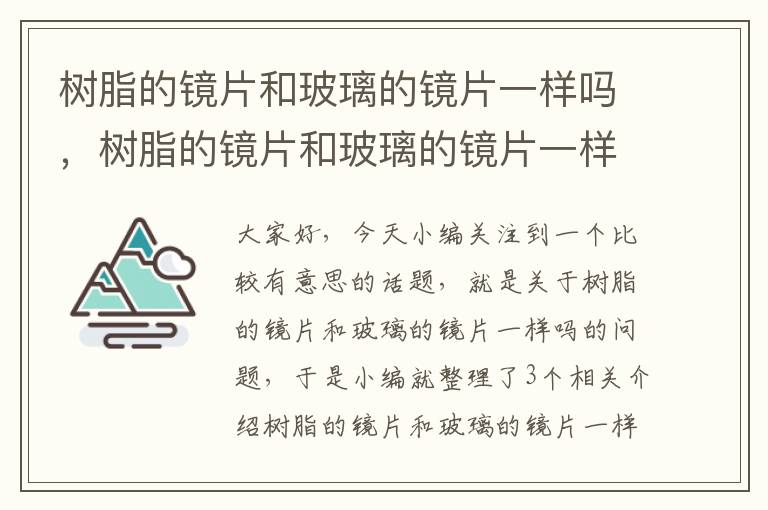 树脂的镜片和玻璃的镜片一样吗，树脂的镜片和玻璃的镜片一样

大家好，今天小编关注到一个比较有意思的话题，就是关于树脂的镜片和玻璃的镜片一样吗的问题，于是小编就整理了3个相关介绍树脂的镜片和玻璃的镜片一样